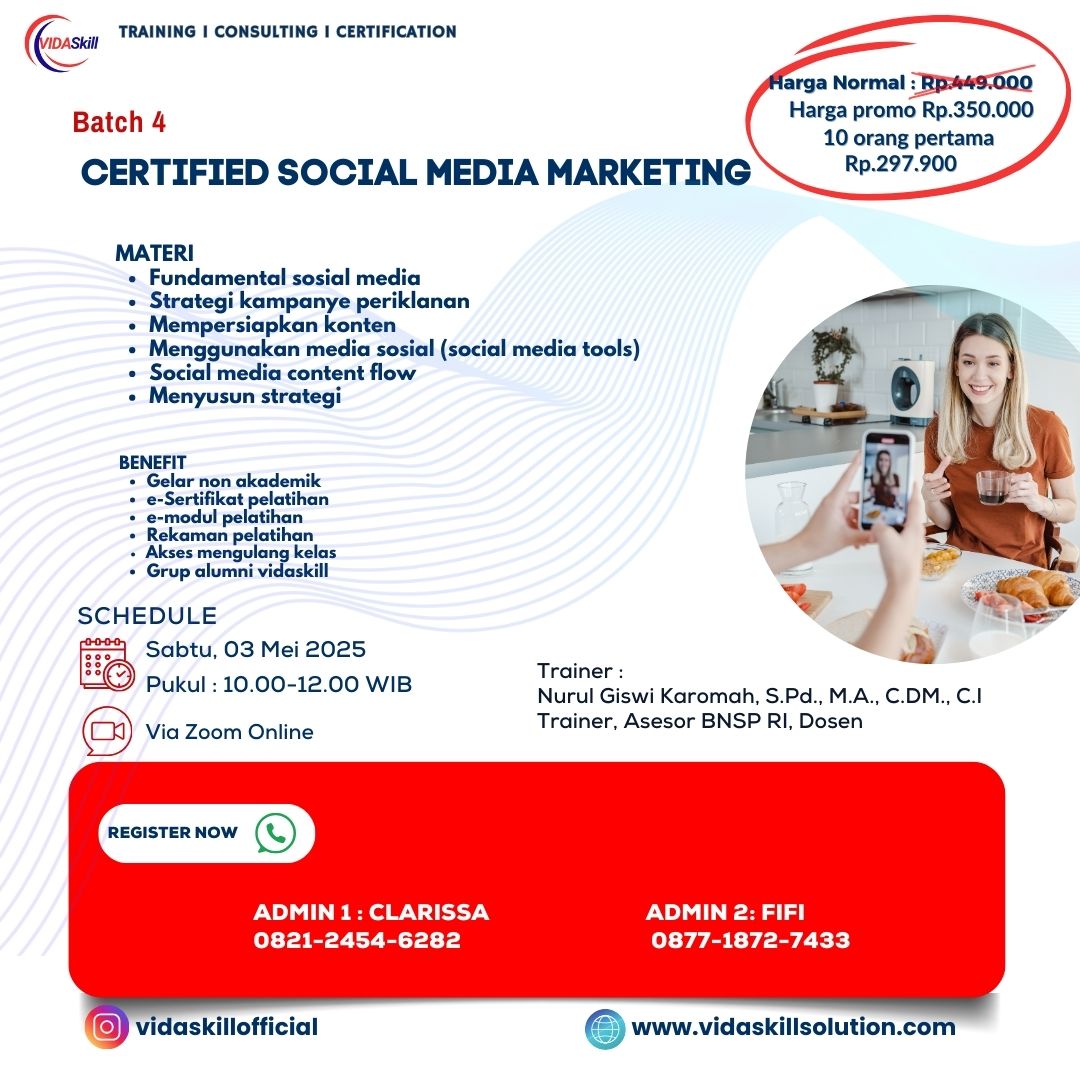 VIDASkill

TRAINING I CONSULTING I CERTIFICATION

Harga Normal : Rp.449.000
Harga promo Rp.350.000
10 orang pertama
Rp.297.900

Batch 4

CERTIFIED SOCIAL MEDIA MARKETING

MATERI
- Fundamental sosial media
- Strategi kampanye periklanan
- Mempersiapkan konten
- Menggunakan media sosial (social media tools)
- Social media content flow
- Menyusun strategi

BENEFIT
- Gelar non akademik
- e-Sertifikat pelatihan
- e-modul pelatihan
- Rekaman pelatihan
- Akses mengulang kelas
- Grup alumni vidaskill

SCHEDULE
Sabtu, 03 Mei 2025
Pukul : 10.00-12.00 WIB
Via Zoom Online

Trainer :
Nurul Giswi Karomah, S.Pd., M.A., C.DM., C.I Trainer, Asesor BNSP RI, Dosen

REGISTER NOW

ADMIN 1 : CLARISSA
0821-2454-6282

ADMIN 2: FIFI
0877-1872-7433

vidaskillofficial

www.vidaskillsolution.com